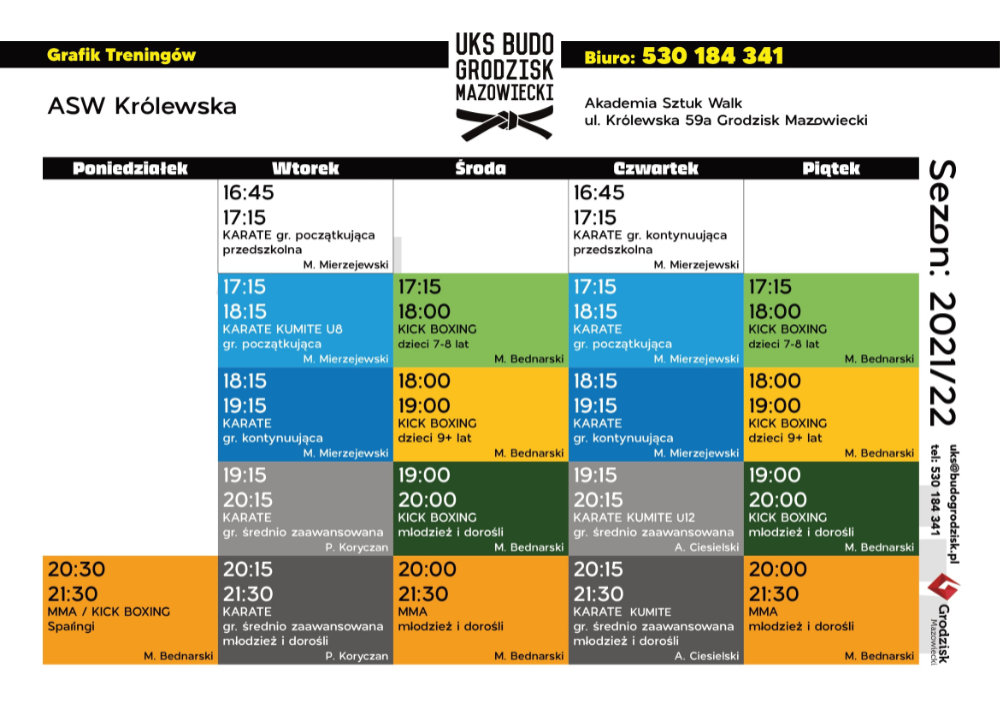 Grafik Treningów

UKS BUDO GRODZISK MAZOWIECKI

Biuro: 530 184 341

ASW Królewska

Akademia Sztuk Walk
ul. Królewska 59a Grodzisk Mazowiecki

| Poniedziałek | Wtorek | Środa | Czwartek | Piątek |
|---|---|---|---|---|
| | 16:45 17:15 KARATE gr. początkująca przedszkolna M. Mierzejewski | | 16:45 17:15 KARATE gr. kontynuująca przedszkolna M. Mierzejewski | |
| | 17:15 18:15 KARATE KUMITE U8 gr. początkująca M. Mierzejewski | 17:15 18:00 KICK BOXING dzieci 7-8 lat M. Bednarski | 17:15 18:15 KARATE gr. początkująca M. Mierzejewski | 17:15 18:00 KICK BOXING dzieci 7-8 lat M. Bednarski |
| | 18:15 19:15 KARATE gr. kontynuująca M. Mierzejewski | 18:00 19:00 KICK BOXING dzieci 9+ lat M. Bednarski | 18:15 19:15 KARATE gr. kontynuująca M. Mierzejewski | 18:00 19:00 KICK BOXING dzieci 9+ lat M. Bednarski |
| | 19:15 20:15 KARATE gr. średnio zaawansowana P. Koryczan | 19:00 20:00 KICK BOXING młodzież i dorośli M. Bednarski | 19:15 20:15 KARATE KUMITE U12 gr. średnio zaawansowana A. Ciesielski | 19:00 20:00 KICK BOXING młodzież i dorośli M. Bednarski |
| 20:30 21:30 MMA / KICK BOXING Sparingi M. Bednarski | 20:15 21:30 KARATE gr. średnio zaawansowana młodzież i dorośli P. Koryczan | 20:00 21:30 MMA młodzież i dorośli M. Bednarski | 20:15 21:30 KARATE KUMITE gr. średnio zaawansowana młodzież i dorośli A. Ciesielski | 20:00 21:30 MMA młodzież i dorośli M. Bednarski |

Sezon: 2021/22

uks@budogrodzisk.pl
tel: 530 184 341

Grodzisk Mazowiecki